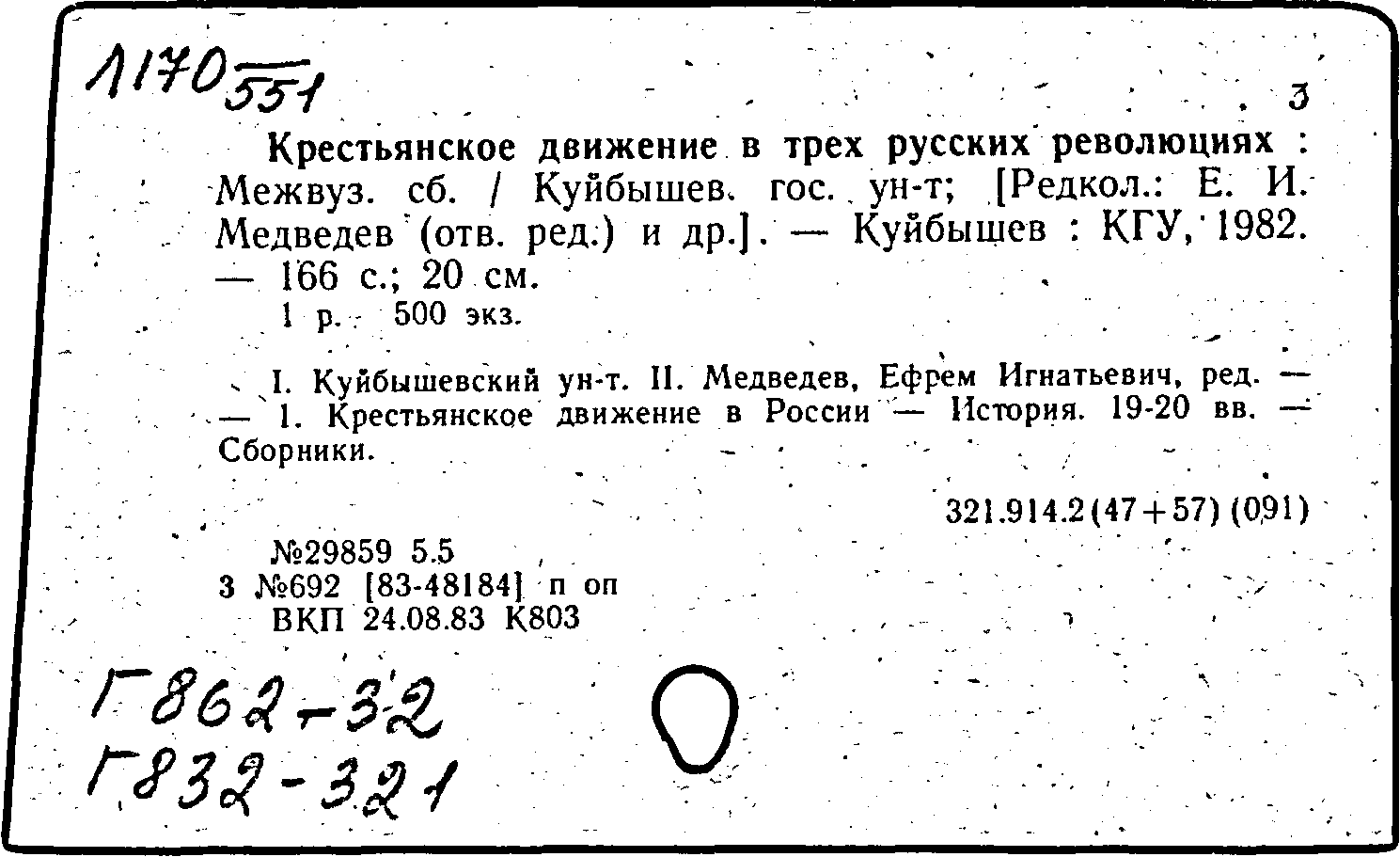 1170 551

3

Крестьянское движение в трех русских революциях : Межвуз. сб. / Куйбышев. гос. ун-т; [Редкол.: Е. И. Медведев (отв. ред.) и др.]. — Куйбышев : КГУ, 1982. — 166 с.; 20 см.
1 р. 500 экз.

I. Куйбышевский ун-т. II. Медведев, Ефрем Игнатьевич, ред. — — 1. Крестьянское движение в России — История. 19-20 вв. — Сборники.

321.914.2(47+57) (091)

№29859 5.5
3 №692 [83-48184] п оп
ВКП 24.08.83 К803

Г862-3'2
Г832-321